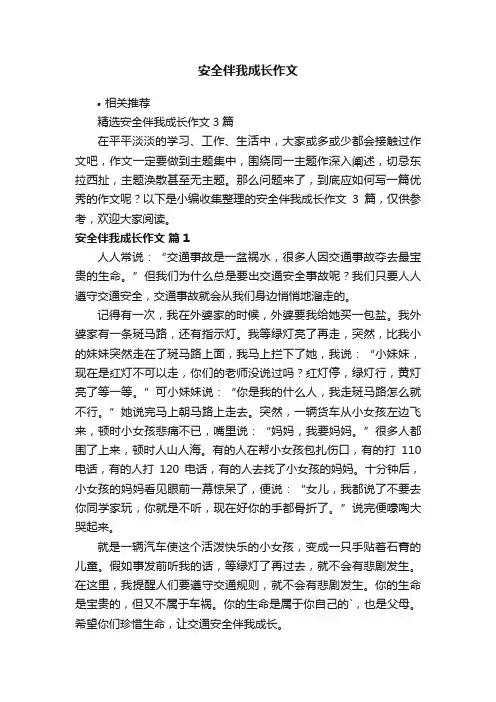 安全伴我成长作文

• 相关推荐

精选安全伴我成长作文 3 篇

在平平淡淡的学习、工作、生活中，大家或多或少都会接触过作文吧，作文一定要做到主题集中，围绕同一主题作深入阐述，切忌东拉西扯，主题涣散甚至无主题。那么问题来了，到底应如何写一篇优秀的作文呢？以下是小编收集整理的安全伴我成长作文 3 篇，仅供参考，欢迎大家阅读。

安全伴我成长作文 篇 1

人人常说：“交通事故是一盆祸水，很多人因交通事故夺去最宝贵的生命。”但我们为什么总是要出交通安全事故呢？我们只要人人遵守交通安全，交通事故就会从我们身边悄悄地溜走的。

记得有一次，我在外婆家的时候，外婆要我给她买一包盐。我外婆家有一条斑马路，还有指示灯。我等绿灯亮了再走，突然，比我小的妹妹突然走在了斑马路上面，我马上拦下了她，我说：“小妹妹，现在是红灯不可以走，你们的老师没说过吗？红灯停，绿灯行，黄灯亮了等一等。”可小妹妹说：“你是我的什么人，我走斑马路怎么就不行。”她说完马上朝马路上走去。突然，一辆货车从小女孩左边飞来，顿时小女孩悲痛不已，嘴里说：“妈妈，我要妈妈。”很多人都围了上来，顿时人山人海。有的人在帮小女孩包扎伤口，有的打 110 电话，有的人打 120 电话，有的人去找了小女孩的妈妈。十分钟后，小女孩的妈妈看见眼前一幕惊呆了，便说：“女儿，我都说了不要去你同学家玩，你就是不听，现在好你的手都骨折了。”说完便嚎啕大哭起来。

就是一辆汽车使这个活泼快乐的小女孩，变成一只手贴着石膏的儿童。假如事发前听我的话，等绿灯了再过去，就不会有悲剧发生。在这里，我提醒人们要遵守交通规则，就不会有悲剧发生。你的生命是宝贵的，但又不属于车祸。你的生命是属于你自己的`，也是父母。希望你们珍惜生命，让交通安全伴我成长。